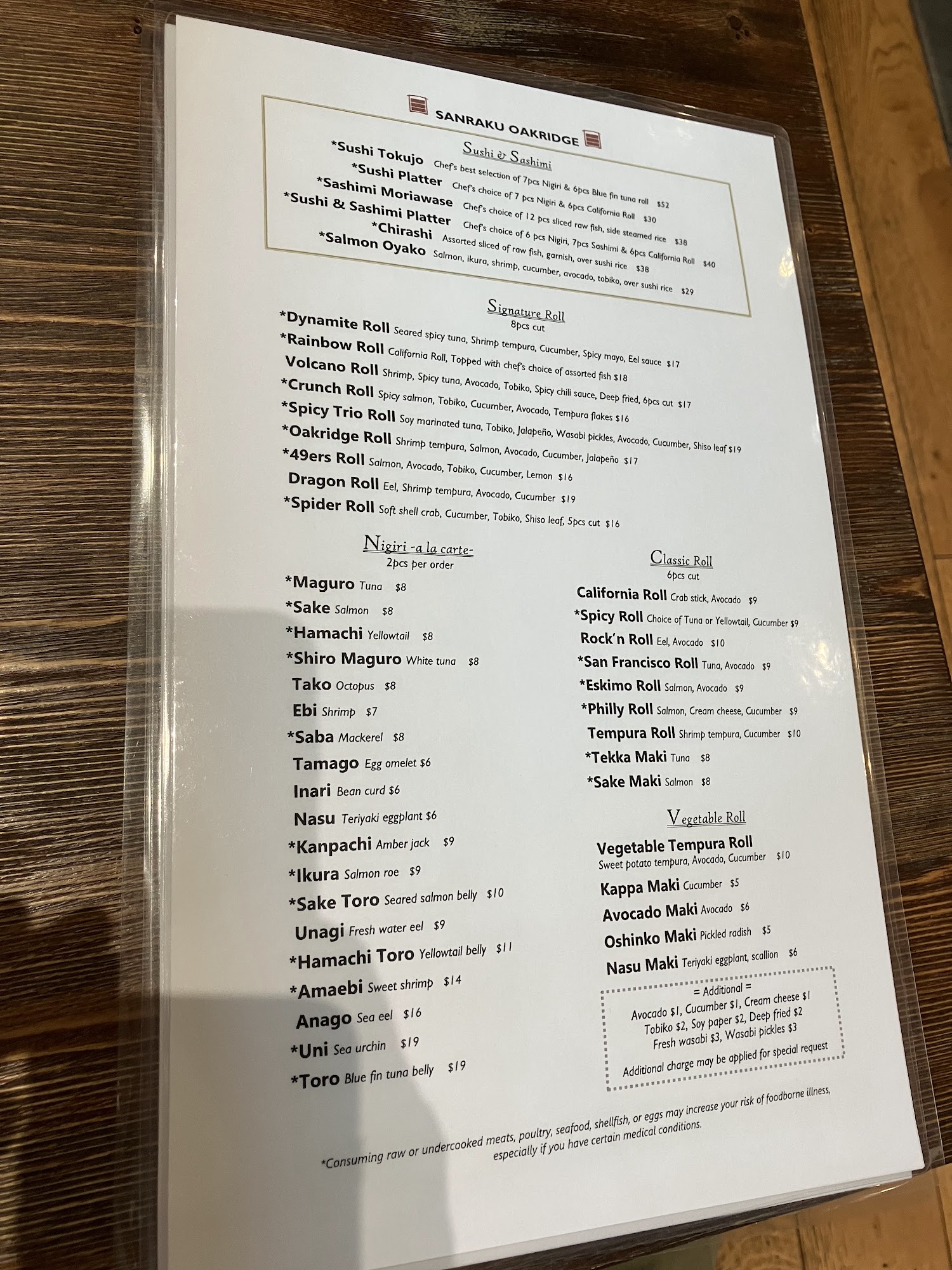 SANRAKU OAKRIDGE

Sushi & Sashimi

*Sushi Tokujo Chef's best selection of 7pcs Nigiri & 6pcs Blue fin tuna roll $52
*Sushi Platter Chef's choice of 7 pcs Nigiri & 6pcs California Roll $30
*Sashimi Moriawase Chef's choice of 12 pcs sliced raw fish, side steamed rice $38
*Sushi & Sashimi Platter Chef's choice of 6 pcs Nigiri, 7pcs Sashimi & 6pcs California Roll $40
*Chirashi Assorted sliced of raw fish, garnish, over sushi rice $38
*Salmon Oyako Salmon, ikura, shrimp, cucumber, avocado, tobiko, over sushi rice $29

Signature Roll
8pcs cut

*Dynamite Roll Seared spicy tuna, Shrimp tempura, Cucumber, Spicy mayo, Eel sauce $17
*Rainbow Roll California Roll, Topped with chef's choice of assorted fish $18
Volcano Roll Shrimp, Spicy tuna, Avocado, Tobiko, Spicy chili sauce, Deep fried, 6pcs cut $17
*Crunch Roll Spicy salmon, Tobiko, Cucumber, Avocado, Tempura flakes $16
*Spicy Trio Roll Soy marinated tuna, Tobiko, Jalapeño, Wasabi pickles, Avocado, Cucumber, Shiso leaf $19
*Oakridge Roll Shrimp tempura, Salmon, Avocado, Cucumber, Jalapeño $17
*49ers Roll Salmon, Avocado, Tobiko, Cucumber, Lemon $16
Dragon Roll Eel, Shrimp tempura, Avocado, Cucumber $19
*Spider Roll Soft shell crab, Cucumber, Tobiko, Shiso leaf, 5pcs cut $16

Nigiri -a la carte-
2pcs per order

*Maguro Tuna $8
*Sake Salmon $8
*Hamachi Yellowtail $8
*Shiro Maguro White tuna $8
Tako Octopus $8
Ebi Shrimp $7
*Saba Mackerel $8
Tamago Egg omelet $6
Inari Bean curd $6
Nasu Teriyaki eggplant $6
*Kanpachi Amber jack $9
*Ikura Salmon roe $9
*Sake Toro Seared salmon belly $10
Unagi Fresh water eel $9
*Hamachi Toro Yellowtail belly $11
*Amaebi Sweet shrimp $14
Anago Sea eel $16
*Uni Sea urchin $19
*Toro Blue fin tuna belly $19

Classic Roll
6pcs cut

California Roll Crab stick, Avocado $9
*Spicy Roll Choice of Tuna or Yellowtail, Cucumber $9
Rock'n Roll Eel, Avocado $10
*San Francisco Roll Tuna, Avocado $9
*Eskimo Roll Salmon, Avocado $9
*Philly Roll Salmon, Cream cheese, Cucumber $9
Tempura Roll Shrimp tempura, Cucumber $10
*Tekka Maki Tuna $8
*Sake Maki Salmon $8

Vegetable Roll

Vegetable Tempura Roll
Sweet potato tempura, Avocado, Cucumber $10
Kappa Maki Cucumber $5
Avocado Maki Avocado $6
Oshinko Maki Pickled radish $5
Nasu Maki Teriyaki eggplant, scallion $6

= Additional =
Avocado $1, Cucumber $1, Cream cheese $1
Tobiko $2, Soy paper $2, Deep fried $2
Fresh wasabi $3, Wasabi pickles $3

Additional charge may be applied for special request

*Consuming raw or undercooked meats, poultry, seafood, shellfish, or eggs may increase your risk of foodborne illness, especially if you have certain medical conditions.